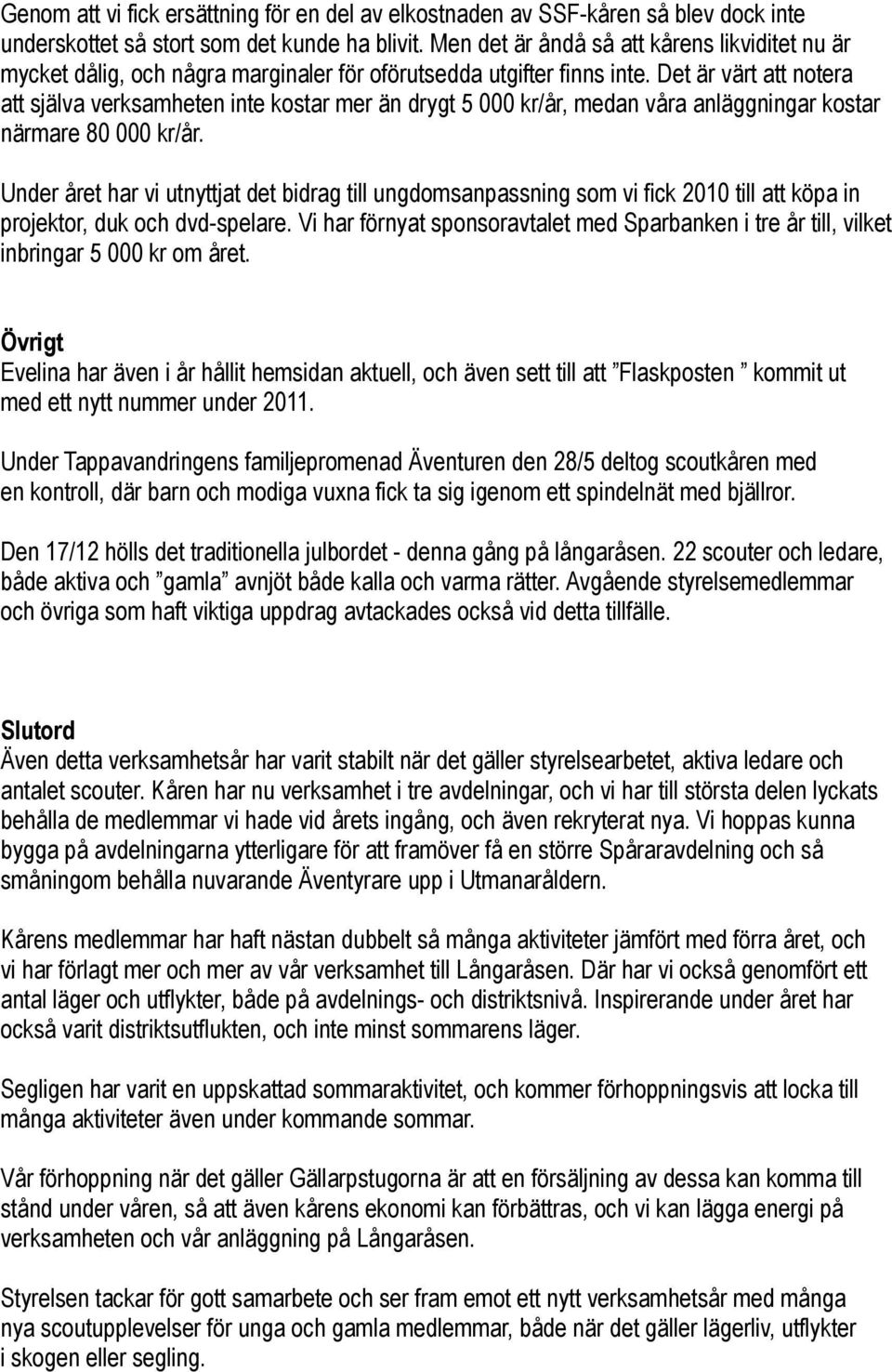 Genom att vi fick ersättning för en del av elkostnaden av SSF-kåren så blev dock inte underskottet så stort som det kunde ha blivit. Men det är ändå så att kårens likviditet nu är mycket dålig, och några marginaler för oförutsedda utgifter finns inte. Det är värt att notera att själva verksamheten inte kostar mer än drygt 5 000 kr/år, medan våra anläggningar kostar närmare 80 000 kr/år.

Under året har vi utnyttjat det bidrag till ungdomsanpassning som vi fick 2010 till att köpa in projektor, duk och dvd-spelare. Vi har förnyat sponsoravtalet med Sparbanken i tre år till, vilket inbringar 5 000 kr om året.

Övrigt
Evelina har även i år hållit hemsidan aktuell, och även sett till att ”Flaskposten ” kommit ut med ett nytt nummer under 2011.

Under Tappavandringens familjepromenad Äventuren den 28/5 deltog scoutkåren med en kontroll, där barn och modiga vuxna fick ta sig igenom ett spindelnät med bjällror.

Den 17/12 hölls det traditionella julbordet - denna gång på långaråsen. 22 scouter och ledare, både aktiva och ”gamla” avnjöt både kalla och varma rätter. Avgående styrelsemedlemmar och övriga som haft viktiga uppdrag avtackades också vid detta tillfälle.

Slutord
Även detta verksamhetsår har varit stabilt när det gäller styrelsearbetet, aktiva ledare och antalet scouter. Kåren har nu verksamhet i tre avdelningar, och vi har till största delen lyckats behålla de medlemmar vi hade vid årets ingång, och även rekryterat nya. Vi hoppas kunna bygga på avdelningarna ytterligare för att framöver få en större Spåraravdelning och så småningom behålla nuvarande Äventyrare upp i Utmanaråldern.

Kårens medlemmar har haft nästan dubbelt så många aktiviteter jämfört med förra året, och vi har förlagt mer och mer av vår verksamhet till Långaråsen. Där har vi också genomfört ett antal läger och utflykter, både på avdelnings- och distriktsnivå. Inspirerande under året har också varit distriktsutflukten, och inte minst sommarens läger.

Segligen har varit en uppskattad sommaraktivitet, och kommer förhoppningsvis att locka till många aktiviteter även under kommande sommar.

Vår förhoppning när det gäller Gällarpstugorna är att en försäljning av dessa kan komma till stånd under våren, så att även kårens ekonomi kan förbättras, och vi kan lägga energi på verksamheten och vår anläggning på Långaråsen.

Styrelsen tackar för gott samarbete och ser fram emot ett nytt verksamhetsår med många nya scoutupplevelser för unga och gamla medlemmar, både när det gäller lägerliv, utflykter i skogen eller segling.